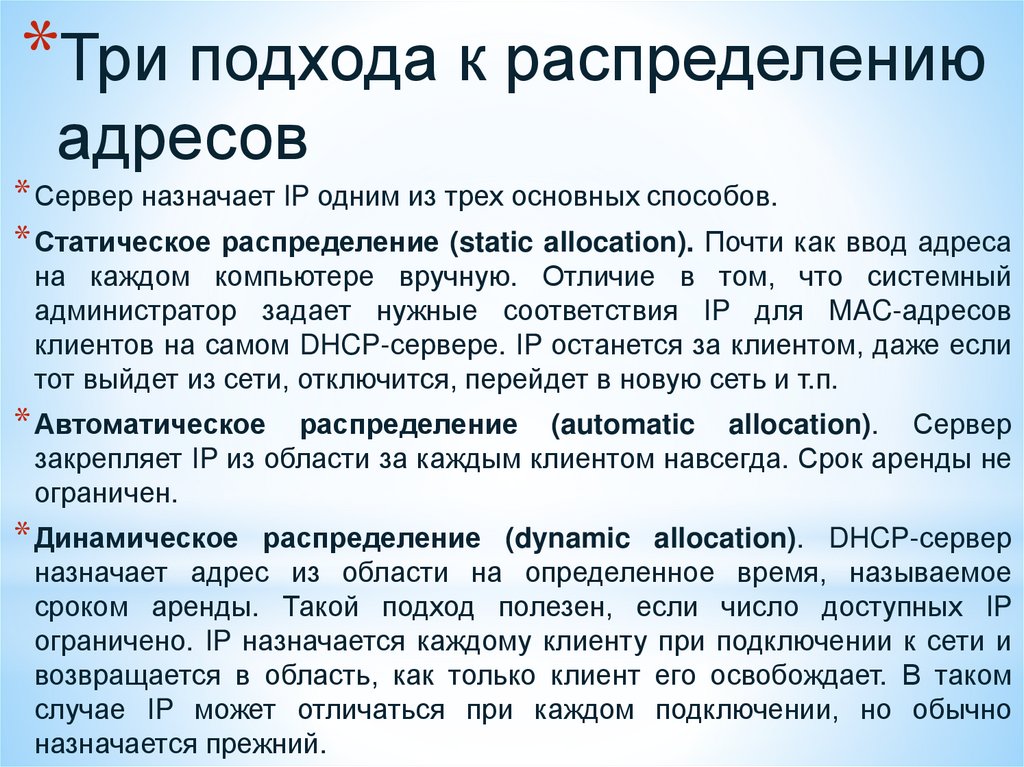 *Три подхода к распределению адресов

*Сервер назначает IP одним из трех основных способов.

*Статическое распределение (static allocation). Почти как ввод адреса на каждом компьютере вручную. Отличие в том, что системный администратор задает нужные соответствия IP для MAC-адресов клиентов на самом DHCP-сервере. IP останется за клиентом, даже если тот выйдет из сети, отключится, перейдет в новую сеть и т.п.

*Автоматическое распределение (automatic allocation). Сервер закрепляет IP из области за каждым клиентом навсегда. Срок аренды не ограничен.

*Динамическое распределение (dynamic allocation). DHCP-сервер назначает адрес из области на определенное время, называемое сроком аренды. Такой подход полезен, если число доступных IP ограничено. IP назначается каждому клиенту при подключении к сети и возвращается в область, как только клиент его освобождает. В таком случае IP может отличаться при каждом подключении, но обычно назначается прежний.